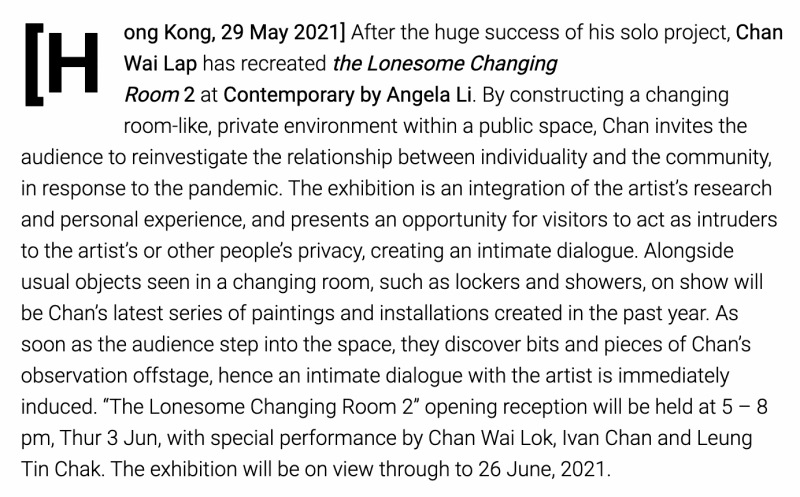 [Hong Kong, 29 May 2021] After the huge success of his solo project, Chan Wai Lap has recreated the Lonesome Changing Room 2 at Contemporary by Angela Li. By constructing a changing room-like, private environment within a public space, Chan invites the audience to reinvestigate the relationship between individuality and the community, in response to the pandemic. The exhibition is an integration of the artist's research and personal experience, and presents an opportunity for visitors to act as intruders to the artist's or other people's privacy, creating an intimate dialogue. Alongside usual objects seen in a changing room, such as lockers and showers, on show will be Chan's latest series of paintings and installations created in the past year. As soon as the audience step into the space, they discover bits and pieces of Chan's observation offstage, hence an intimate dialogue with the artist is immediately induced. "The Lonesome Changing Room 2" opening reception will be held at 5 – 8 pm, Thur 3 Jun, with special performance by Chan Wai Lok, Ivan Chan and Leung Tin Chak. The exhibition will be on view through to 26 June, 2021.